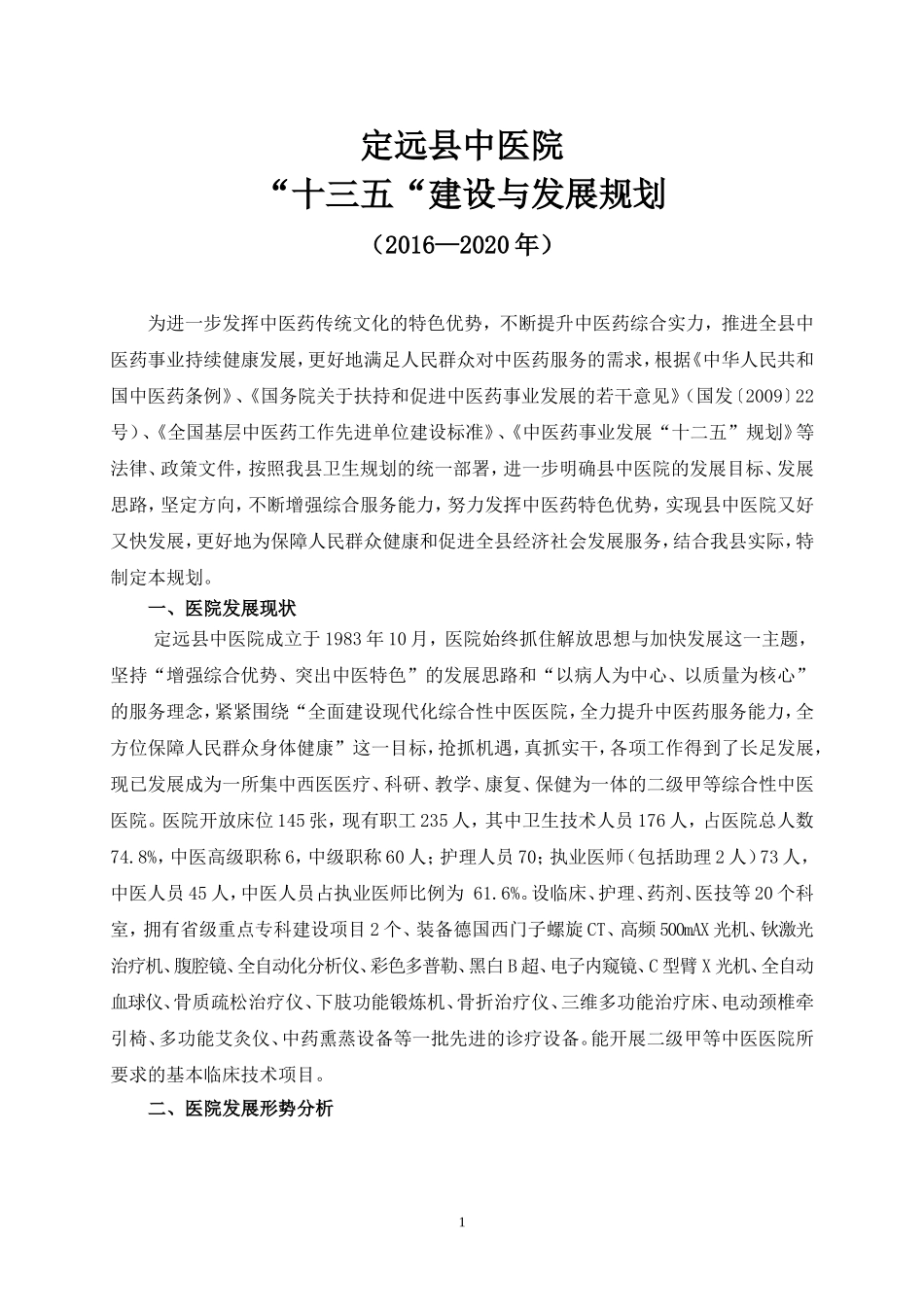 定远县中医院
“十三五“建设与发展规划
（2016—2020年）

为进一步发挥中医药传统文化的特色优势，不断提升中医药综合实力，推进全县中医药事业持续健康发展，更好地满足人民群众对中医药服务的需求，根据《中华人民共和国中医药条例》、《国务院关于扶持和促进中医药事业发展的若干意见》（国发〔2009〕22号）、《全国基层中医药工作先进单位建设标准》、《中医药事业发展“十二五”规划》等法律、政策文件，按照我县卫生规划的统一部署，进一步明确县中医院的发展目标、发展思路，坚定方向，不断增强综合服务能力，努力发挥中医药特色优势，实现县中医院又好又快发展，更好地为保障人民群众健康和促进全县经济社会发展服务，结合我县实际，特制定本规划。

一、医院发展现状

定远县中医院成立于1983年10月，医院始终抓住解放思想与加快发展这一主题，坚持“增强综合优势、突出中医特色”的发展思路和“以病人为中心、以质量为核心”的服务理念，紧紧围绕“全面建设现代化综合性中医医院，全力提升中医药服务能力，全方位保障人民群众身体健康”这一目标，抢抓机遇，真抓实干，各项工作得到了长足发展，现已发展成为一所集中西医医疗、科研、教学、康复、保健为一体的二级甲等综合性中医医院。医院开放床位145张，现有职工235人，其中卫生技术人员176人，占医院总人数74.8%，中医高级职称6，中级职称60人；护理人员70；执业医师（包括助理2人）73人，中医人员45人，中医人员占执业医师比例为 61.6%。设临床、护理、药剂、医技等20个科室，拥有省级重点专科建设项目2个、装备德国西门子螺旋CT、高频500mAX光机、钬激光治疗机、腹腔镜、全自动化分析仪、彩色多普勒、黑白B超、电子内窥镜、C型臂X光机、全自动血球仪、骨质疏松治疗仪、下肢功能锻炼机、骨折治疗仪、三维多功能治疗床、电动颈椎牵引椅、多功能艾灸仪、中药熏蒸设备等一批先进的诊疗设备。能开展二级甲等中医医院所要求的基本临床技术项目。

二、医院发展形势分析

1